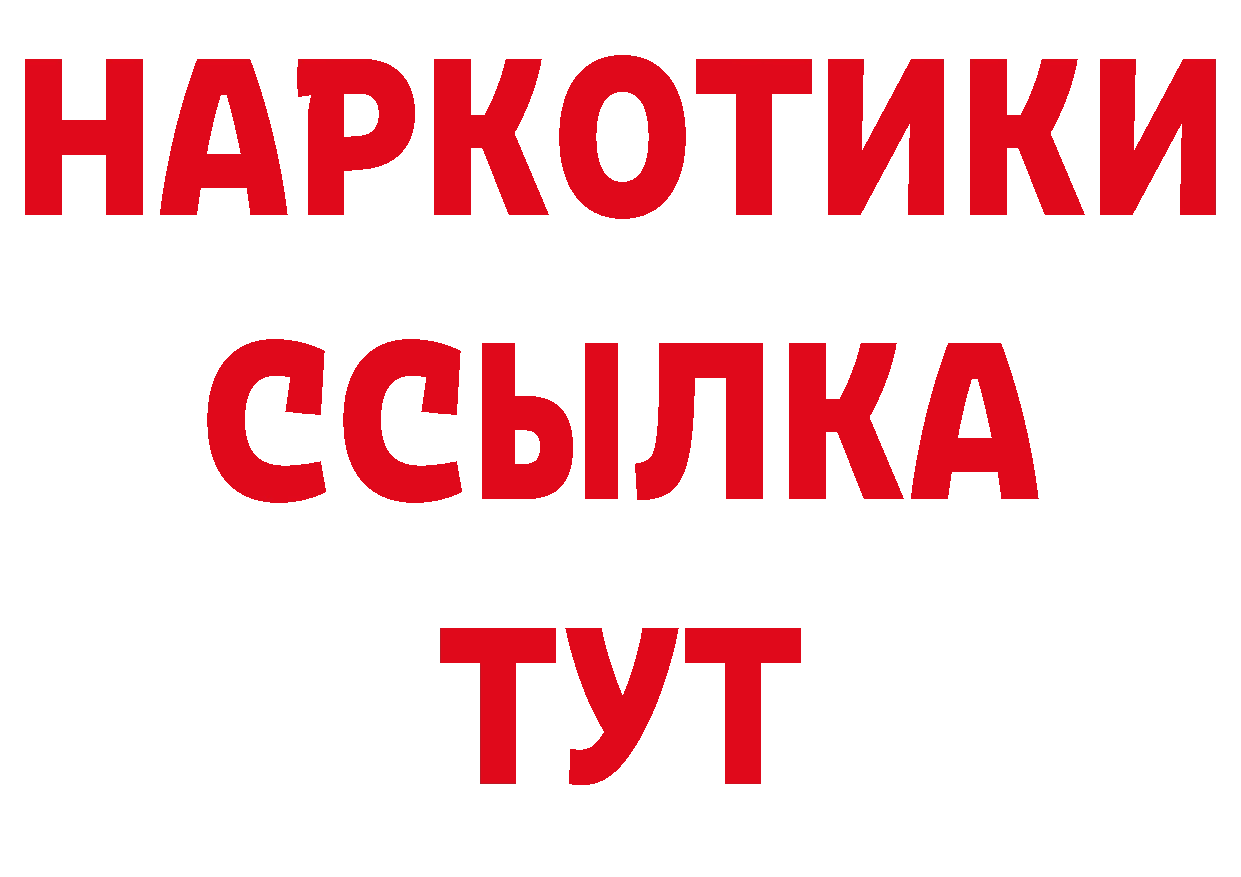 НАРКОТИКИ ССЫЛКА ТУТ